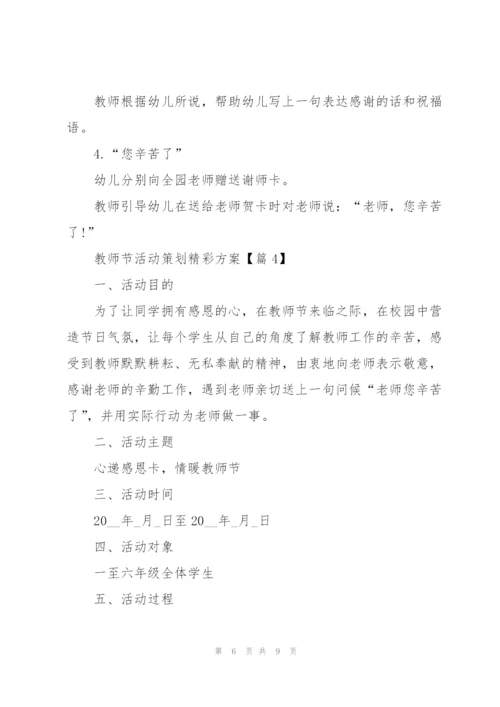 教师根据幼儿所说，帮助幼儿写上一句表达感谢的话和祝福语。

4.“您辛苦了”

幼儿分别向全园老师赠送谢师卡。

教师引导幼儿在送给老师贺卡时对老师说：“老师，您辛苦了!”

教师节活动策划精彩方案【篇 4】

一、活动目的

为了让同学拥有感恩的心，在教师节来临之际，在校园中营造节日气氛，让每个学生从自己的角度了解教师工作的辛苦，感受到教师默默耕耘、无私奉献的精神，由衷地向老师表示敬意，感谢老师的辛勤工作，遇到老师亲切送上一句问候“老师您辛苦了”，并用实际行动为老师做一事。

二、活动主题

心递感恩卡，情暖教师节

三、活动时间

20__年_月_日至 20__年_月_日

四、活动对象

一至六年级全体学生

五、活动过程

第 6 页 共 9 页